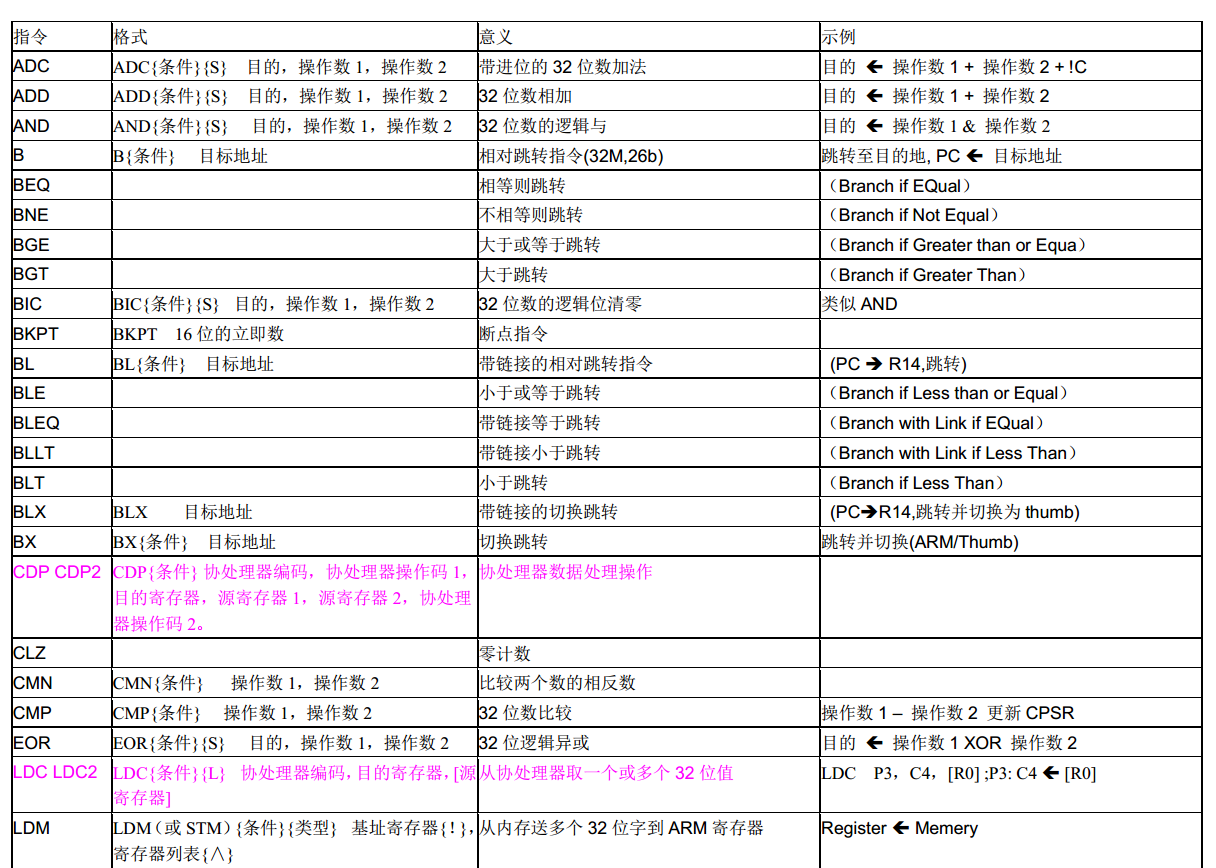 | 指令 | 格式 | 意义 | 示例 |
|---|---|---|---|
| ADC | ADC{条件}{S} 目的，操作数 1，操作数 2 | 带进位的 32 位数加法 | 目的 ← 操作数 1 + 操作数 2 + !C |
| ADD | ADD{条件}{S} 目的，操作数 1，操作数 2 | 32 位数相加 | 目的 ← 操作数 1 + 操作数 2 |
| AND | AND{条件}{S} 目的，操作数 1，操作数 2 | 32 位数的逻辑与 | 目的 ← 操作数 1 & 操作数 2 |
| B | B{条件} 目标地址 | 相对跳转指令(32M,26b) | 跳转至目的地, PC ← 目标地址 |
| BEQ | | 相等则跳转 | （Branch if EQual） |
| BNE | | 不相等则跳转 | （Branch if Not Equal） |
| BGE | | 大于或等于跳转 | （Branch if Greater than or Equa） |
| BGT | | 大于跳转 | （Branch if Greater Than） |
| BIC | BIC{条件}{S} 目的，操作数 1，操作数 2 | 32 位数的逻辑位清零 | 类似 AND |
| BKPT | BKPT 16 位的立即数 | 断点指令 | |
| BL | BL{条件} 目标地址 | 带链接的相对跳转指令 | (PC → R14,跳转) |
| BLE | | 小于或等于跳转 | （Branch if Less than or Equal） |
| BLEQ | | 带链接等于跳转 | （Branch with Link if EQual） |
| BLLT | | 带链接小于跳转 | （Branch with Link if Less Than） |
| BLT | | 小于跳转 | （Branch if Less Than） |
| BLX | BLX 目标地址 | 带链接的切换跳转 | (PC→R14,跳转并切换为 thumb) |
| BX | BX{条件} 目标地址 | 切换跳转 | 跳转并切换(ARM/Thumb) |
| CDP CDP2 | CDP{条件} 协处理器编码，协处理器操作码 1，目的寄存器，源寄存器 1，源寄存器 2，协处理器操作码 2。 | 协处理器数据处理操作 | |
| CLZ | | 零计数 | |
| CMN | CMN{条件} 操作数 1，操作数 2 | 比较两个数的相反数 | |
| CMP | CMP{条件} 操作数 1，操作数 2 | 32 位数比较 | 操作数 1 – 操作数 2 更新 CPSR |
| EOR | EOR{条件}{S} 目的，操作数 1，操作数 2 | 32 位逻辑异或 | 目的 ← 操作数 1 XOR 操作数 2 |
| LDC LDC2 | LDC{条件}{L} 协处理器编码,目的寄存器,[源寄存器] | 从协处理器取一个或多个 32 位值 | LDC P3，C4，[R0] ;P3: C4 ← [R0] |
| LDM | LDM（或 STM）{条件}{类型} 基址寄存器{!}，寄存器列表{∧} | 从内存送多个 32 位字到 ARM 寄存器 | Register ← Memery |